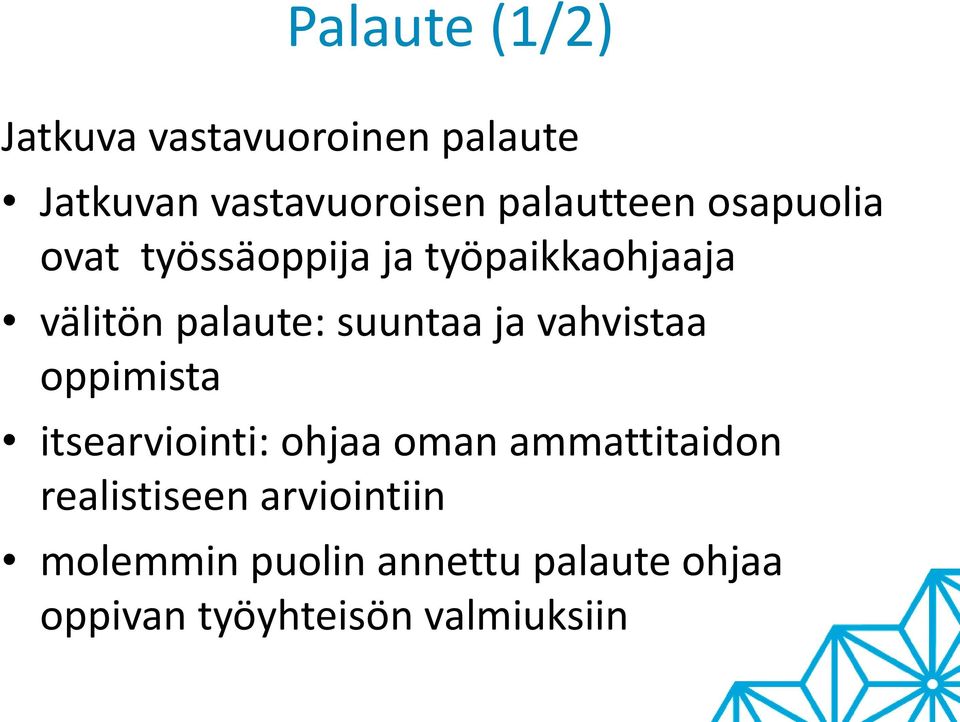 Palaute (1/2)

Jatkuva vastavuoroinen palaute

• Jatkuvan vastavuoroisen palautteen osapuolia ovat työssäoppija ja työpaikkaohjaaja
• välitön palaute: suuntaa ja vahvistaa oppimista
• itsearviointi: ohjaa oman ammattitaidon realistiseen arviointiin
• molemmin puolin annettu palaute ohjaa oppivan työyhteisön valmiuksiin